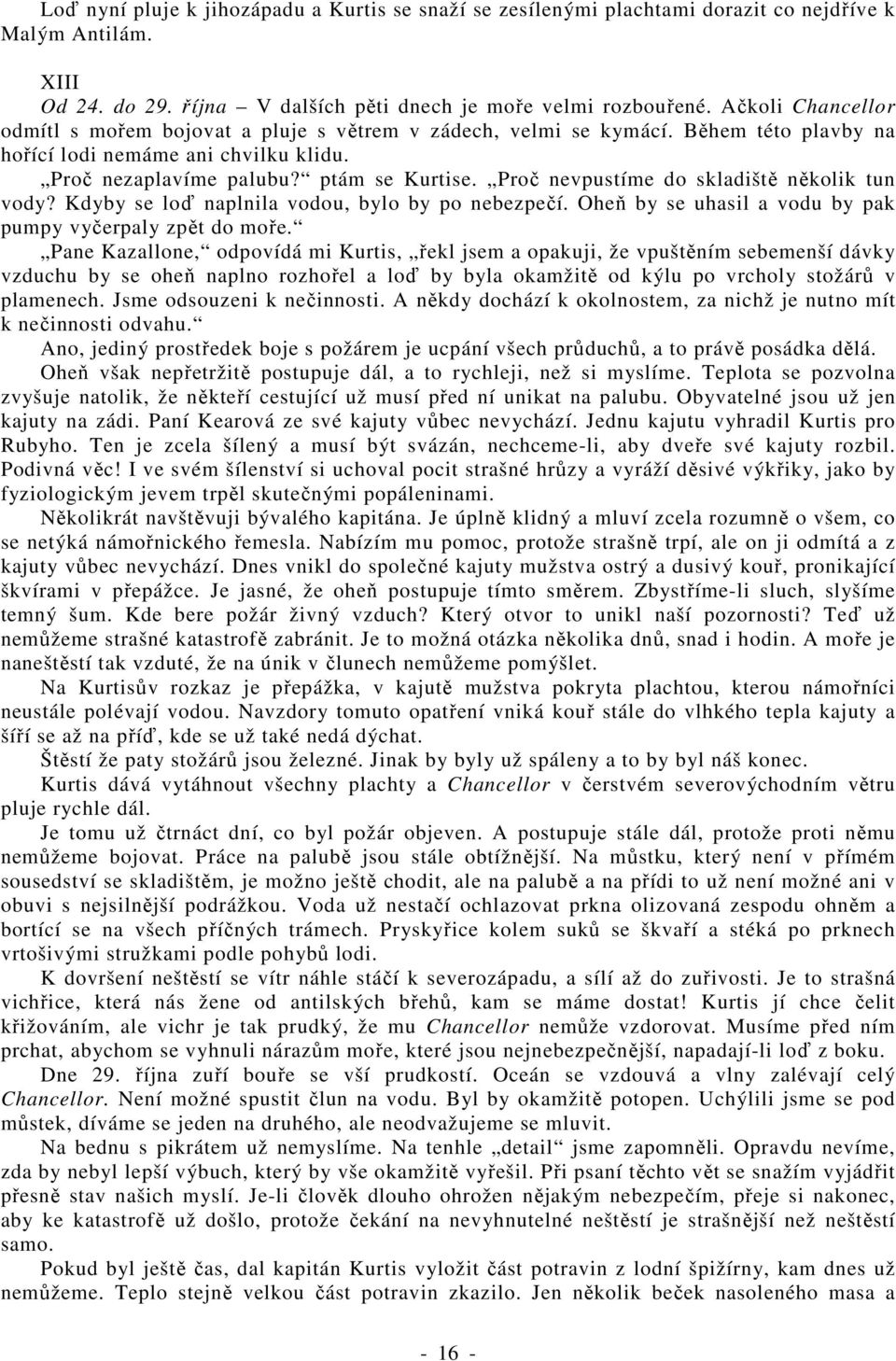 Loď nyní pluje k jihozápadu a Kurtis se snaží se zesílenými plachtami dorazit co nejdříve k Malým Antilám.

XIII
Od 24. do 29. října – V dalších pěti dnech je moře velmi rozbouřené. Ačkoli Chancellor odmítl s mořem bojovat a pluje s větrem v zádech, velmi se kymácí. Během této plavby na hořící lodi nemáme ani chvilku klidu.

„Proč nezaplavíme palubu?“ ptám se Kurtise. „Proč nevpustíme do skladiště několik tun vody? Kdyby se loď naplnila vodou, bylo by po nebezpečí. Oheň by se uhasil a vodu by pak pumpy vyčerpaly zpět do moře.“

„Pane Kazallone,“ odpovídá mi Kurtis, „řekl jsem a opakuji, že vpuštěním sebemenší dávky vzduchu by se oheň naplno rozhořel a loď by byla okamžitě od kýlu po vrcholy stožárů v plamenech. Jsme odsouzeni k nečinnosti. A někdy dochází k okolnostem, za nichž je nutno mít k nečinnosti odvahu.“

Ano, jediný prostředek boje s požárem je ucpání všech průduchů, a to právě posádka dělá.

Oheň však nepřetržitě postupuje dál, a to rychleji, než si myslíme. Teplota se pozvolna zvyšuje natolik, že někteří cestující už musí před ní unikat na palubu. Obyvatelné jsou už jen kajuty na zádi. Paní Kearová ze své kajuty vůbec nevychází. Jednu kajutu vyhradil Kurtis pro Rubyho. Ten je zcela šílený a musí být svázán, nechceme-li, aby dveře své kajuty rozbil. Podivná věc! I ve svém šílenství si uchoval pocit strašné hrůzy a vyráží děsivé výkřiky, jako by fyziologickým jevem trpěl skutečnými popáleninami.

Několikrát navštěvuji bývalého kapitána. Je úplně klidný a mluví zcela rozumně o všem, co se netýká námořnického řemesla. Nabízím mu pomoc, protože strašně trpí, ale on ji odmítá a z kajuty vůbec nevychází. Dnes vnikl do společné kajuty mužstva ostrý a dusivý kouř, pronikající škvírami v přepážce. Je jasné, že oheň postupuje tímto směrem. Zbystříme-li sluch, slyšíme temný šum. Kde bere požár živný vzduch? Který otvor to unikl naší pozornosti? Teď už nemůžeme strašné katastrofě zabránit. Je to možná otázka několika dnů, snad i hodin. A moře je naneštěstí tak vzduté, že na únik v člunech nemůžeme pomýšlet.

Na Kurtisův rozkaz je přepážka, v kajutě mužstva pokryta plachtou, kterou námořníci neustále polévají vodou. Navzdory tomuto opatření vniká kouř stále do vlhkého tepla kajuty a šíří se až na příď, kde se už také nedá dýchat.

Štěstí že paty stožárů jsou železné. Jinak by byly už spáleny a to by byl náš konec.

Kurtis dává vytáhnout všechny plachty a Chancellor v čerstvém severovýchodním větru pluje rychle dál.

Je tomu už čtrnáct dní, co byl požár objeven. A postupuje stále dál, protože proti němu nemůžeme bojovat. Práce na palubě jsou stále obtížnější. Na můstku, který není v přímém sousedství se skladištěm, je možno ještě chodit, ale na palubě a na přídi to už není možné ani v obuvi s nejsilnější podrážkou. Voda už nestačí ochlazovat prkna olizovaná zespodu ohněm a bortící se na všech příčných trámech. Pryskyřice kolem suků se škvaří a stéká po prknech vrtošivými stružkami podle pohybů lodi.

K dovršení neštěstí se vítr náhle stáčí k severozápadu, a sílí až do zuřivosti. Je to strašná vichřice, která nás žene od antilských břehů, kam se máme dostat! Kurtis jí chce čelit křižováním, ale vichr je tak prudký, že mu Chancellor nemůže vzdorovat. Musíme před ním prchat, abychom se vyhnuli nárazům moře, které jsou nejnebezpečnější, napadají-li loď z boku.

Dne 29. října zuří bouře se vší prudkostí. Oceán se vzdouvá a vlny zalévají celý Chancellor. Není možné spustit člun na vodu. Byl by okamžitě potopen. Uchýlili jsme se pod můstek, díváme se jeden na druhého, ale neodvažujeme se mluvit.

Na bednu s pikrátem už nemyslíme. Na tenhle „detail“ jsme zapomněli. Opravdu nevíme, zda by nebyl lepší výbuch, který by vše okamžitě vyřešil. Při psaní těchto vět se snažím vyjádřit přesně stav našich myslí. Je-li člověk dlouho ohrožen nějakým nebezpečím, přeje si nakonec, aby ke katastrofě už došlo, protože čekání na nevyhnutelné neštěstí je strašnější než neštěstí samo.

Pokud byl ještě čas, dal kapitán Kurtis vyložit část potravin z lodní špižírny, kam dnes už nemůžeme. Teplo stejně velkou část potravin zkazilo. Jen několik beček nasoleného masa a

- 16 -